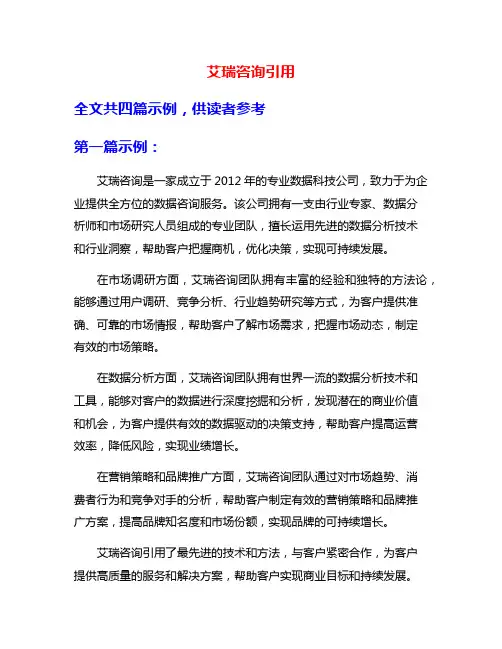 艾瑞咨询引用

全文共四篇示例，供读者参考

第一篇示例：

艾瑞咨询是一家成立于 2012 年的专业数据科技公司，致力于为企业提供全方位的数据咨询服务。该公司拥有一支由行业专家、数据分析师和市场研究人员组成的专业团队，擅长运用先进的数据分析技术和行业洞察，帮助客户把握商机，优化决策，实现可持续发展。

在市场调研方面，艾瑞咨询团队拥有丰富的经验和独特的方法论，能够通过用户调研、竞争分析、行业趋势研究等方式，为客户提供准确、可靠的市场情报，帮助客户了解市场需求，把握市场动态，制定有效的市场策略。

在数据分析方面，艾瑞咨询团队拥有世界一流的数据分析技术和工具，能够对客户的数据进行深度挖掘和分析，发现潜在的商业价值和机会，为客户提供有效的数据驱动的决策支持，帮助客户提高运营效率，降低风险，实现业绩增长。

在营销策略和品牌推广方面，艾瑞咨询团队通过对市场趋势、消费者行为和竞争对手的分析，帮助客户制定有效的营销策略和品牌推广方案，提高品牌知名度和市场份额，实现品牌的可持续增长。

艾瑞咨询引用了最先进的技术和方法，与客户紧密合作，为客户提供高质量的服务和解决方案，帮助客户实现商业目标和持续发展。